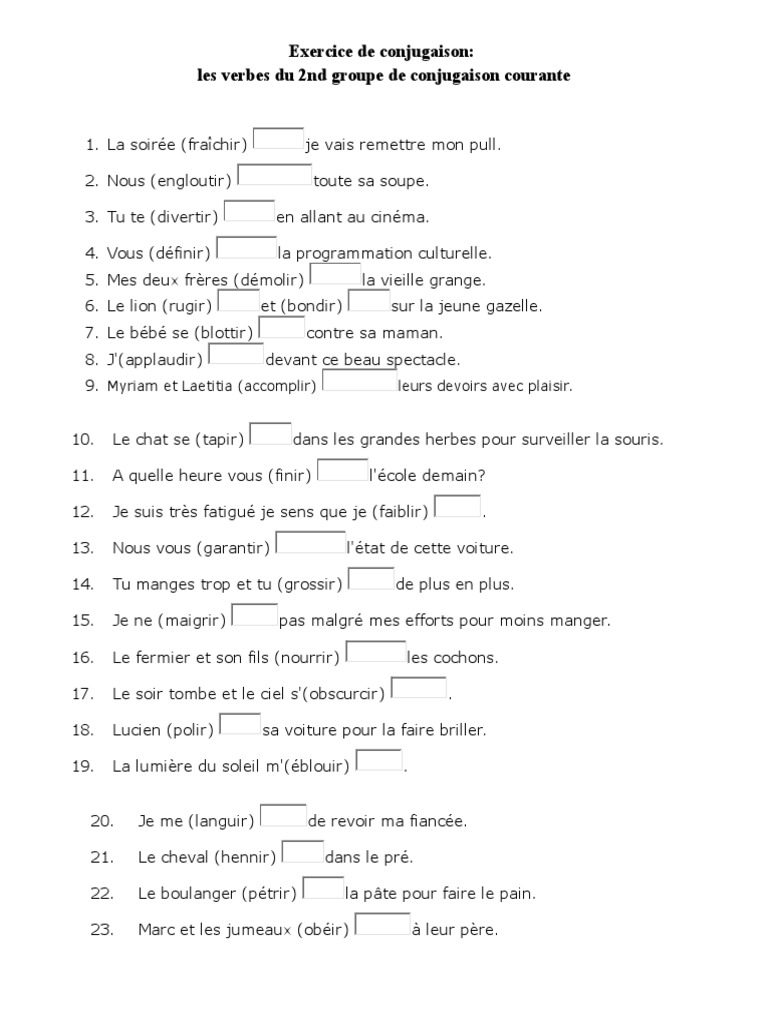 Exercice de conjugaison:
les verbes du 2nd groupe de conjugaison courante

1. La soirée (fraîchir) je vais remettre mon pull.
2. Nous (engloutir) toute sa soupe.
3. Tu te (divertir) en allant au cinéma.
4. Vous (définir) la programmation culturelle.
5. Mes deux frères (démolir) la vieille grange.
6. Le lion (rugir) et (bondir) sur la jeune gazelle.
7. Le bébé se (blottir) contre sa maman.
8. J'(applaudir) devant ce beau spectacle.
9. Myriam et Laetitia (accomplir) leurs devoirs avec plaisir.

10. Le chat se (tapir) dans les grandes herbes pour surveiller la souris.
11. A quelle heure vous (finir) l'école demain?
12. Je suis très fatigué je sens que je (faiblir) .
13. Nous vous (garantir) l'état de cette voiture.
14. Tu manges trop et tu (grossir) de plus en plus.
15. Je ne (maigrir) pas malgré mes efforts pour moins manger.
16. Le fermier et son fils (nourrir) les cochons.
17. Le soir tombe et le ciel s'(obscurcir) .
18. Lucien (polir) sa voiture pour la faire briller.
19. La lumière du soleil m'(éblouir) .

20. Je me (languir) de revoir ma fiancée.
21. Le cheval (hennir) dans le pré.
22. Le boulanger (pétrir) la pâte pour faire le pain.
23. Marc et les jumeaux (obéir) à leur père.